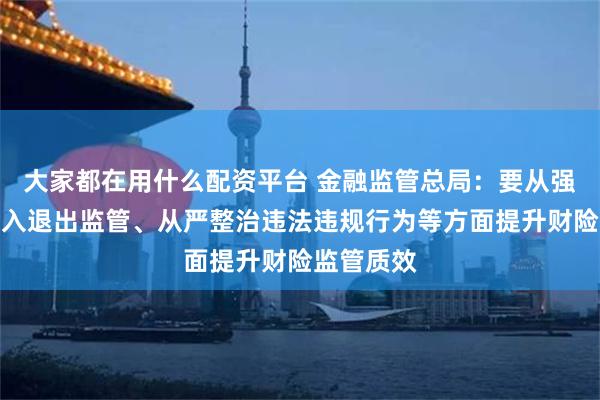 大家都在用什么配资平台 金融监管总局：要从强入退出监管、从严整治违法违规行为等方面提升财险面提升财险监管质效